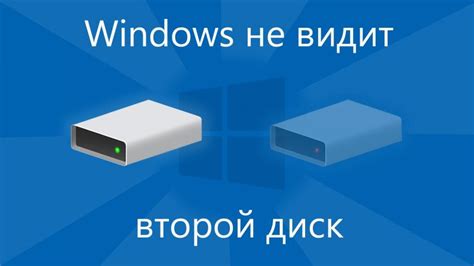 Windows не видит

второй диск